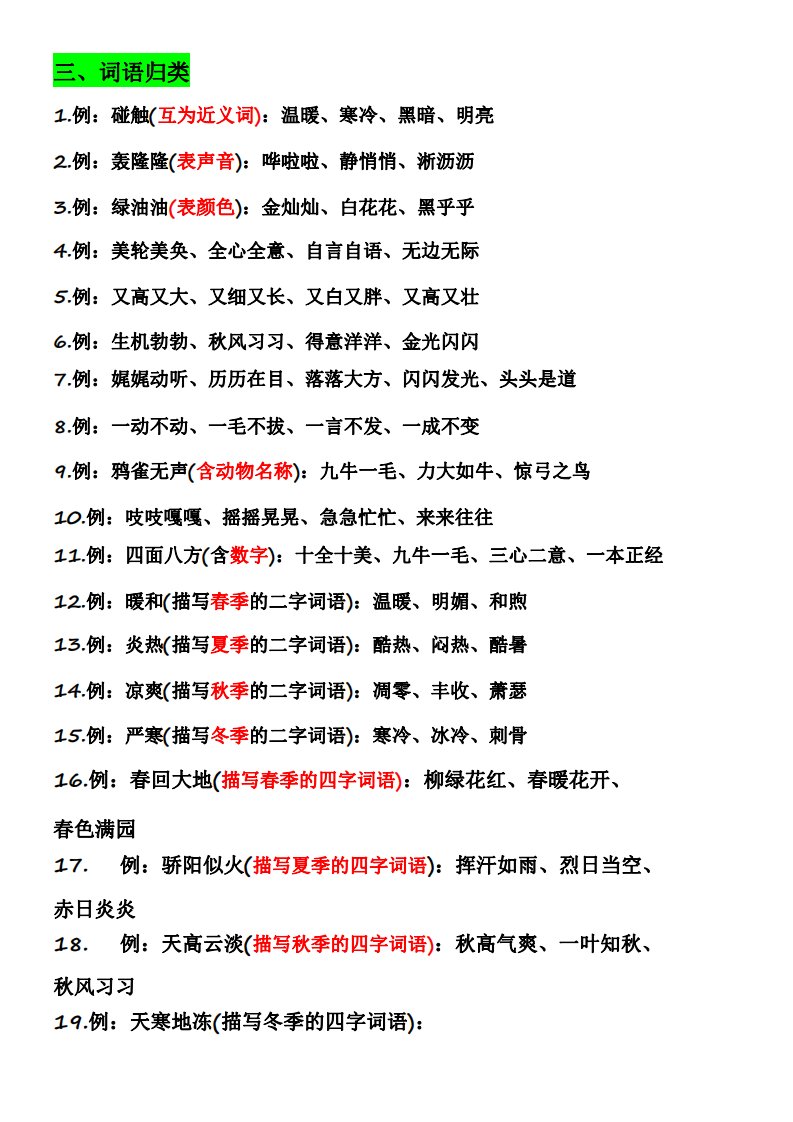 三、词语归类

1.例：碰触(互为近义词)：温暖、寒冷、黑暗、明亮

2.例：轰隆隆(表声音)：哗啦啦、静悄悄、淅沥沥

3.例：绿油油(表颜色)：金灿灿、白花花、黑乎乎

4.例：美轮美奂、全心全意、自言自语、无边无际

5.例：又高又大、又细又长、又白又胖、又高又壮

6.例：生机勃勃、秋风习习、得意洋洋、金光闪闪

7.例：娓娓动听、历历在目、落落大方、闪闪发光、头头是道

8.例：一动不动、一毛不拔、一言不发、一成不变

9.例：鸦雀无声(含动物名称)：九牛一毛、力大如牛、惊弓之鸟

10.例：吱吱嘎嘎、摇摇晃晃、急急忙忙、来来往往

11.例：四面八方(含数字)：十全十美、九牛一毛、三心二意、一本正经

12.例：暖和(描写春季的二字词语)：温暖、明媚、和煦

13.例：炎热(描写夏季的二字词语)：酷热、闷热、酷暑

14.例：凉爽(描写秋季的二字词语)：凋零、丰收、萧瑟

15.例：严寒(描写冬季的二字词语)：寒冷、冰冷、刺骨

16.例：春回大地(描写春季的四字词语)：柳绿花红、春暖花开、春色满园

17. 例：骄阳似火(描写夏季的四字词语)：挥汗如雨、烈日当空、赤日炎炎

18. 例：天高云淡(描写秋季的四字词语)：秋高气爽、一叶知秋、秋风习习

19.例：天寒地冻(描写冬季的四字词语)：